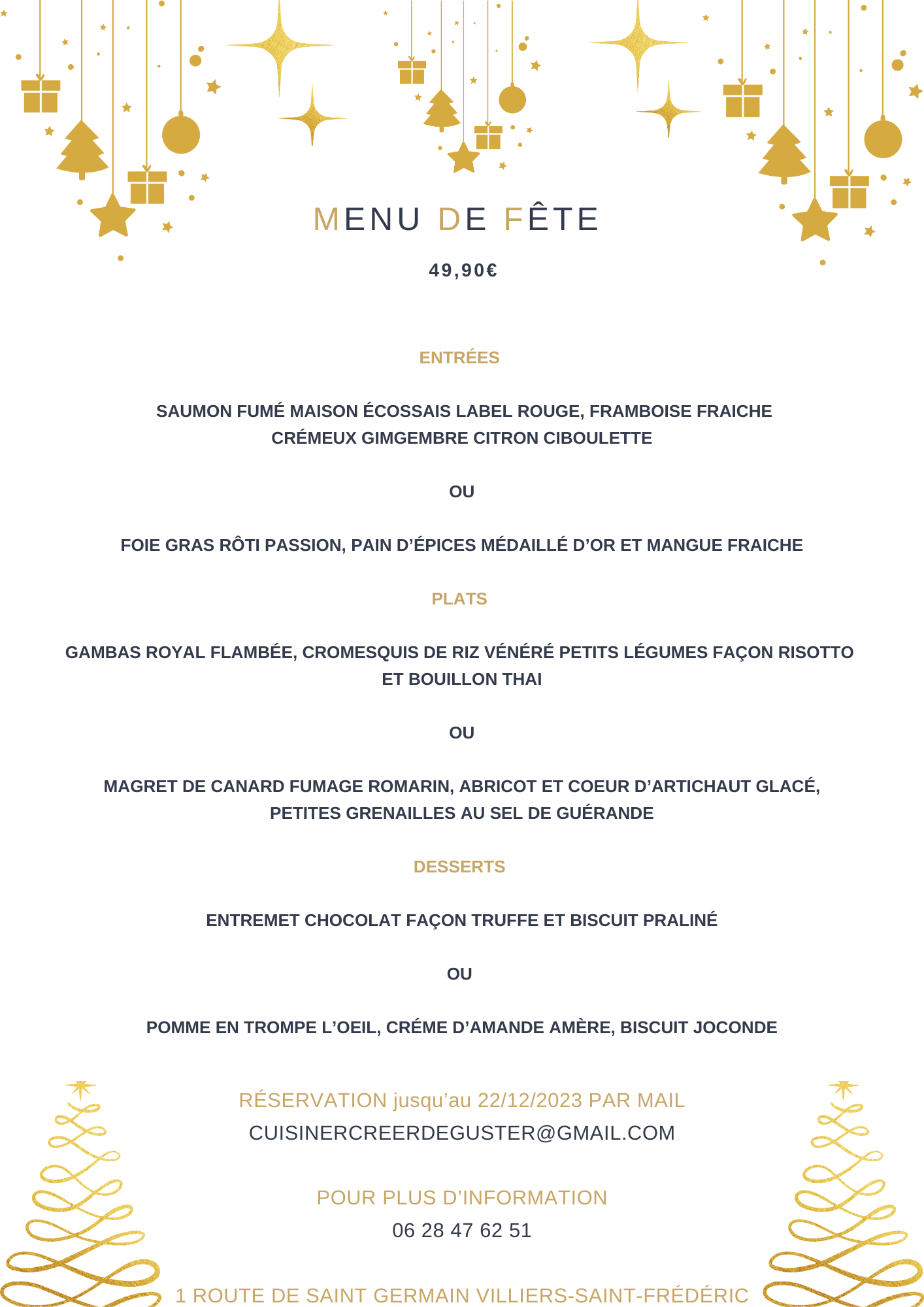 MENU DE FÊTE

49,90€

ENTRÉES

SAUMON FUMÉ MAISON ÉCOSSAIS LABEL ROUGE, FRAMBOISE FRAICHE CRÉMEUX GIMGEMBRE CITRON CIBOULETTE

OU

FOIE GRAS RÔTI PASSION, PAIN D'ÉPICES MÉDAILLÉ D'OR ET MANGUE FRAICHE

PLATS

GAMBAS ROYAL FLAMBÉE, CROMESQUIS DE RIZ VÉNÉRÉ PETITS LÉGUMES FAÇON RISOTTO ET BOUILLON THAI

OU

MAGRET DE CANARD FUMAGE ROMARIN, ABRICOT ET COEUR D'ARTICHAUT GLACÉ, PETITES GRENAILLES AU SEL DE GUÉRANDE

DESSERTS

ENTREMET CHOCOLAT FAÇON TRUFFE ET BISCUIT PRALINÉ

OU

POMME EN TROMPE L'OEIL, CRÉME D'AMANDE AMÈRE, BISCUIT JOCONDE

RÉSERVATION jusqu'au 22/12/2023 PAR MAIL
CUISINERCREERDEGUSTER@GMAIL.COM

POUR PLUS D'INFORMATION
06 28 47 62 51

1 ROUTE DE SAINT GERMAIN VILLIERS-SAINT-FRÉDÉRIC